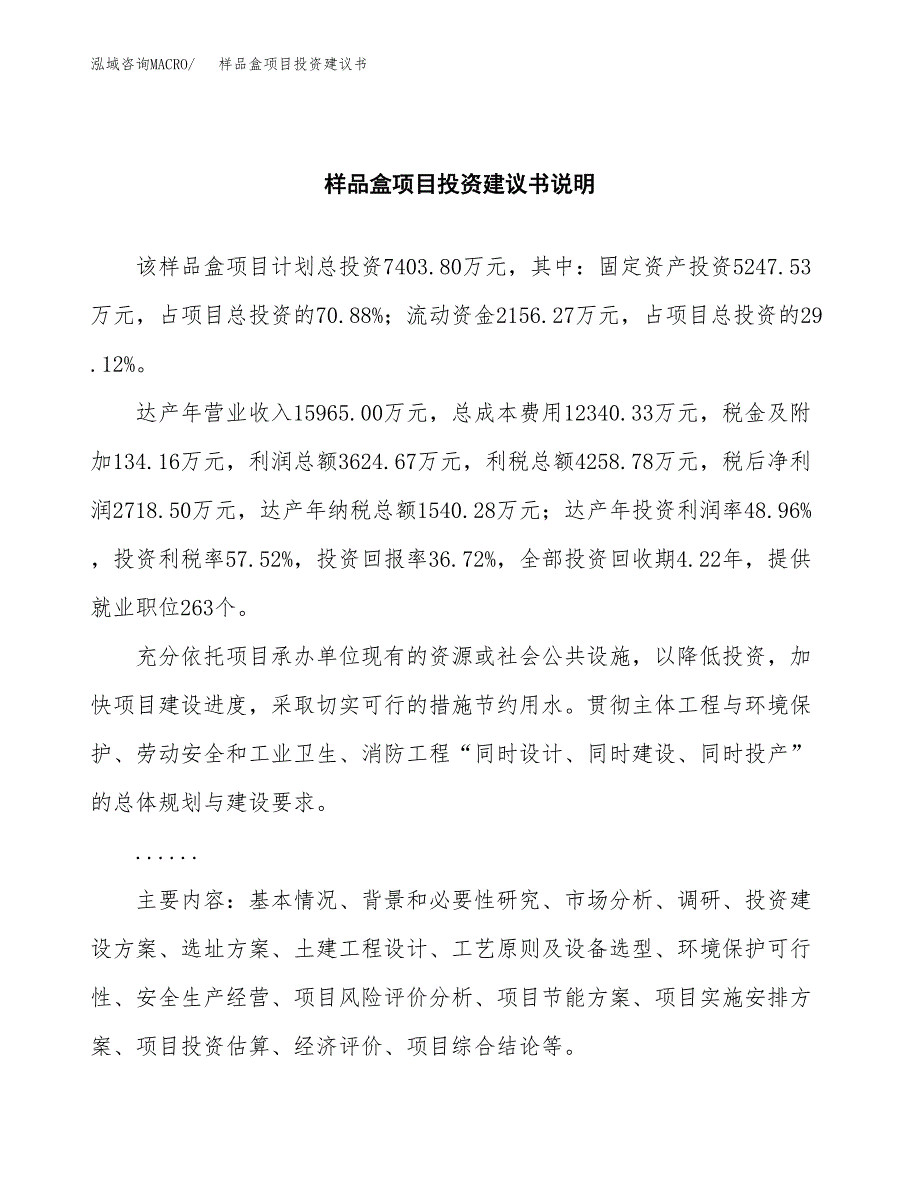 泓域咨询MACRO/　　样品盒项目投资建议书

样品盒项目投资建议书说明

该样品盒项目计划总投资7403.80万元，其中：固定资产投资5247.53万元，占项目总投资的70.88%；流动资金2156.27万元，占项目总投资的29.12%。

达产年营业收入15965.00万元，总成本费用12340.33万元，税金及附加134.16万元，利润总额3624.67万元，利税总额4258.78万元，税后净利润2718.50万元，达产年纳税总额1540.28万元；达产年投资利润率48.96%，投资利税率57.52%，投资回报率36.72%，全部投资回收期4.22年，提供就业职位263个。

充分依托项目承办单位现有的资源或社会公共设施，以降低投资，加快项目建设进度，采取切实可行的措施节约用水。贯彻主体工程与环境保护、劳动安全和工业卫生、消防工程“同时设计、同时建设、同时投产”的总体规划与建设要求。

......

主要内容：基本情况、背景和必要性研究、市场分析、调研、投资建设方案、选址方案、土建工程设计、工艺原则及设备选型、环境保护可行性、安全生产经营、项目风险评价分析、项目节能方案、项目实施安排方案、项目投资估算、经济评价、项目综合结论等。